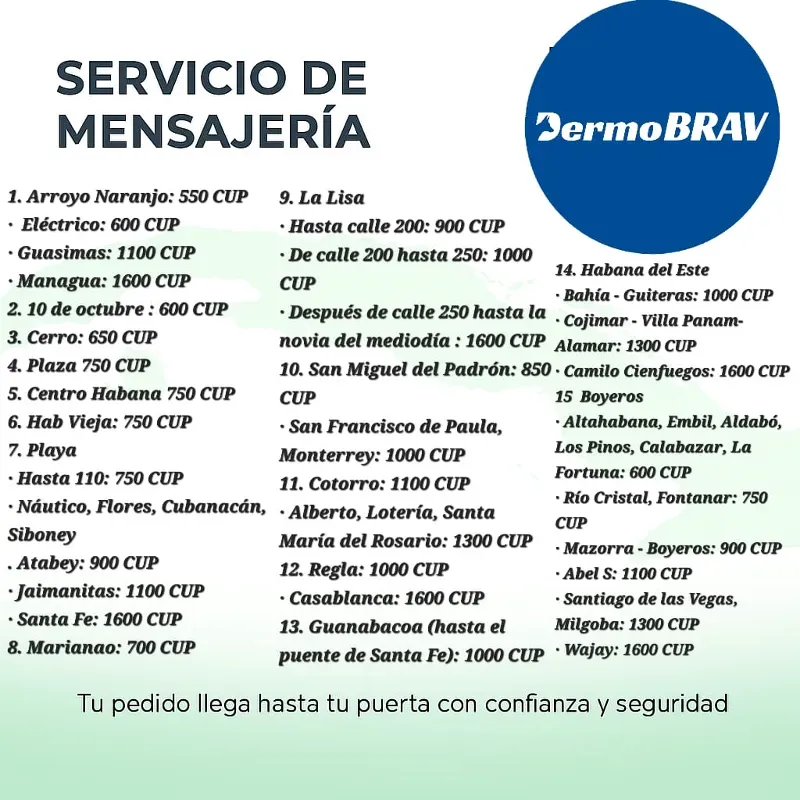 SERVICIO DE MENSAJERÍA

DermoBRAV

1. Arroyo Naranjo: 550 CUP
· Eléctrico: 600 CUP
· Guasimas: 1100 CUP
· Managua: 1600 CUP
2. 10 de octubre : 600 CUP
3. Cerro: 650 CUP
4. Plaza 750 CUP
5. Centro Habana 750 CUP
6. Hab Vieja: 750 CUP
7. Playa
· Hasta 110: 750 CUP
· Náutico, Flores, Cubanacán, Siboney
. Atabey: 900 CUP
· Jaimanitas: 1100 CUP
· Santa Fe: 1600 CUP
8. Marianao: 700 CUP

9. La Lisa
· Hasta calle 200: 900 CUP
· De calle 200 hasta 250: 1000 CUP
· Después de calle 250 hasta la novia del mediodía : 1600 CUP
10. San Miguel del Padrón: 850 CUP
· San Francisco de Paula, Monterrey: 1000 CUP
11. Cotorro: 1100 CUP
· Alberto, Lotería, Santa María del Rosario: 1300 CUP
12. Regla: 1000 CUP
· Casablanca: 1600 CUP
13. Guanabacoa (hasta el puente de Santa Fe): 1000 CUP

14. Habana del Este
· Bahía - Guiteras: 1000 CUP
· Cojimar - Villa Panam- Alamar: 1300 CUP
· Camilo Cienfuegos: 1600 CUP
15 Boyeros
· Altahabana, Embil, Aldabó, Los Pinos, Calabazar, La Fortuna: 600 CUP
· Río Cristal, Fontanar: 750 CUP
· Mazorra - Boyeros: 900 CUP
· Abel S: 1100 CUP
· Santiago de las Vegas, Milgoba: 1300 CUP
· Wajay: 1600 CUP

Tu pedido llega hasta tu puerta con confianza y seguridad